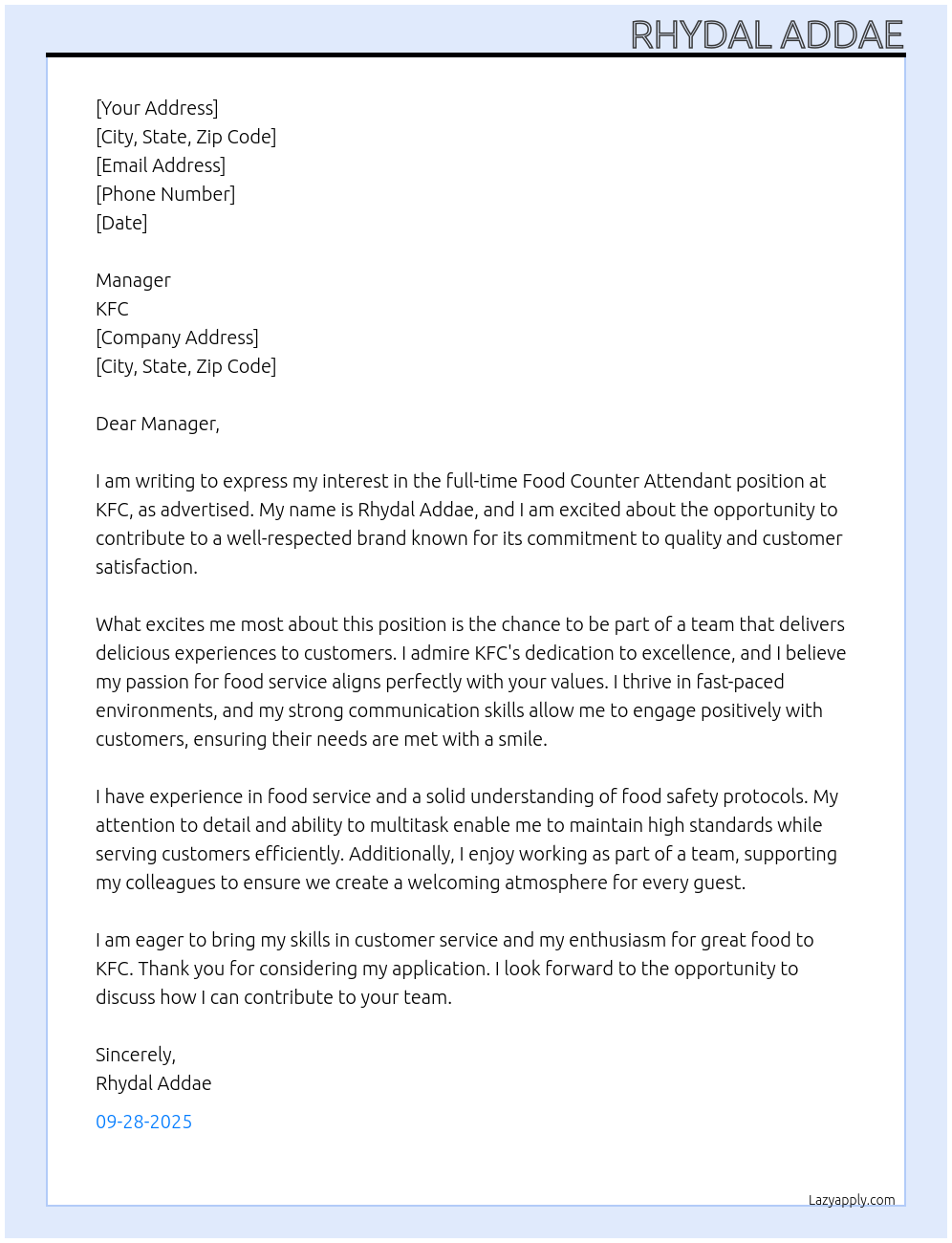 RHYDAL ADDAE

[Your Address]
[City, State, Zip Code]
[Email Address]
[Phone Number]
[Date]

Manager
KFC
[Company Address]
[City, State, Zip Code]

Dear Manager,

I am writing to express my interest in the full-time Food Counter Attendant position at KFC, as advertised. My name is Rhydal Addae, and I am excited about the opportunity to contribute to a well-respected brand known for its commitment to quality and customer satisfaction.

What excites me most about this position is the chance to be part of a team that delivers delicious experiences to customers. I admire KFC's dedication to excellence, and I believe my passion for food service aligns perfectly with your values. I thrive in fast-paced environments, and my strong communication skills allow me to engage positively with customers, ensuring their needs are met with a smile.

I have experience in food service and a solid understanding of food safety protocols. My attention to detail and ability to multitask enable me to maintain high standards while serving customers efficiently. Additionally, I enjoy working as part of a team, supporting my colleagues to ensure we create a welcoming atmosphere for every guest.

I am eager to bring my skills in customer service and my enthusiasm for great food to KFC. Thank you for considering my application. I look forward to the opportunity to discuss how I can contribute to your team.

Sincerely,
Rhydal Addae
09-28-2025

Lazyapply.com